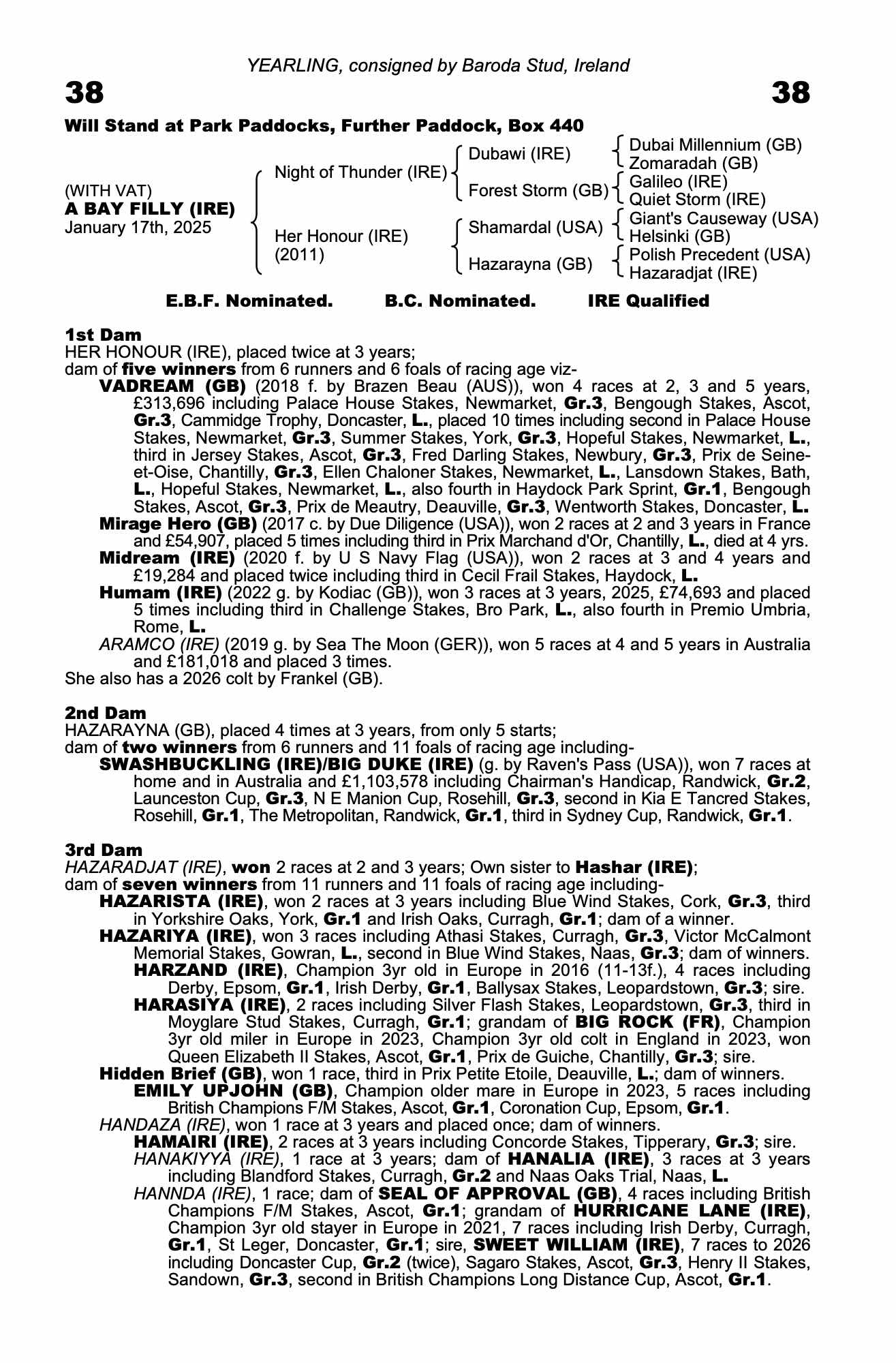 YEARLING, consigned by Baroda Stud, Ireland

38

38

Will Stand at Park Paddocks, Further Paddock, Box 440

(WITH VAT)
A BAY FILLY (IRE)
January 17th, 2025

Night of Thunder (IRE)
Her Honour (IRE) (2011)

Dubawi (IRE)
Forest Storm (GB)
Shamardal (USA)
Hazarayna (GB)

Dubai Millennium (GB)
Zomaradah (GB)
Galileo (IRE)
Quiet Storm (IRE)
Giant's Causeway (USA)
Helsinki (GB)
Polish Precedent (USA)
Hazaradjat (IRE)

E.B.F. Nominated. B.C. Nominated. IRE Qualified

1st Dam
HER HONOUR (IRE), placed twice at 3 years;
dam of five winners from 6 runners and 6 foals of racing age viz-
VADREAM (GB) (2018 f. by Brazen Beau (AUS)), won 4 races at 2, 3 and 5 years, £313,696 including Palace House Stakes, Newmarket, Gr.3, Bengough Stakes, Ascot, Gr.3, Cammidge Trophy, Doncaster, L., placed 10 times including second in Palace House Stakes, Newmarket, Gr.3, Summer Stakes, York, Gr.3, Hopeful Stakes, Newmarket, L., third in Jersey Stakes, Ascot, Gr.3, Fred Darling Stakes, Newbury, Gr.3, Prix de Seine-et-Oise, Chantilly, Gr.3, Ellen Chaloner Stakes, Newmarket, L., Lansdown Stakes, Bath, L., Hopeful Stakes, Newmarket, L., also fourth in Haydock Park Sprint, Gr.1, Bengough Stakes, Ascot, Gr.3, Prix de Meautry, Deauville, Gr.3, Wentworth Stakes, Doncaster, L.
Mirage Hero (GB) (2017 c. by Due Diligence (USA)), won 2 races at 2 and 3 years in France and £54,907, placed 5 times including third in Prix Marchand d'Or, Chantilly, L., died at 4 yrs.
Midream (IRE) (2020 f. by U S Navy Flag (USA)), won 2 races at 3 and 4 years and £19,284 and placed twice including third in Cecil Frail Stakes, Haydock, L.
Humam (IRE) (2022 g. by Kodiac (GB)), won 3 races at 3 years, 2025, £74,693 and placed 5 times including third in Challenge Stakes, Bro Park, L., also fourth in Premio Umbria, Rome, L.
ARAMCO (IRE) (2019 g. by Sea The Moon (GER)), won 5 races at 4 and 5 years in Australia and £181,018 and placed 3 times.
She also has a 2026 colt by Frankel (GB).

2nd Dam
HAZARAYNA (GB), placed 4 times at 3 years, from only 5 starts;
dam of two winners from 6 runners and 11 foals of racing age including-
SWASHBUCKLING (IRE)/BIG DUKE (IRE) (g. by Raven's Pass (USA)), won 7 races at home and in Australia and £1,103,578 including Chairman's Handicap, Randwick, Gr.2, Launceston Cup, Gr.3, N E Manion Cup, Rosehill, Gr.3, second in Kia E Tancred Stakes, Rosehill, Gr.1, The Metropolitan, Randwick, Gr.1, third in Sydney Cup, Randwick, Gr.1.

3rd Dam
HAZARADJAT (IRE), won 2 races at 2 and 3 years; Own sister to Hashar (IRE);
dam of seven winners from 11 runners and 11 foals of racing age including-
HAZARISTA (IRE), won 2 races at 3 years including Blue Wind Stakes, Cork, Gr.3, third in Yorkshire Oaks, York, Gr.1 and Irish Oaks, Curragh, Gr.1; dam of a winner.
HAZARIYA (IRE), won 3 races including Athasi Stakes, Curragh, Gr.3, Victor McCalmont Memorial Stakes, Gowran, L., second in Blue Wind Stakes, Naas, Gr.3; dam of winners.
HARZAND (IRE), Champion 3yr old in Europe in 2016 (11-13f.), 4 races including Derby, Epsom, Gr.1, Irish Derby, Gr.1, Ballysax Stakes, Leopardstown, Gr.3; sire.
HARASIYA (IRE), 2 races including Silver Flash Stakes, Leopardstown, Gr.3, third in Moyglare Stud Stakes, Curragh, Gr.1; grandam of BIG ROCK (FR), Champion 3yr old miler in Europe in 2023, Champion 3yr old colt in England in 2023, won Queen Elizabeth II Stakes, Ascot, Gr.1, Prix de Guiche, Chantilly, Gr.3; sire.
Hidden Brief (GB), won 1 race, third in Prix Petite Etoile, Deauville, L.; dam of winners.
EMILY UPJOHN (GB), Champion older mare in Europe in 2023, 5 races including British Champions F/M Stakes, Ascot, Gr.1, Coronation Cup, Epsom, Gr.1.
HANDAZA (IRE), won 1 race at 3 years and placed once; dam of winners.
HAMAIRI (IRE), 2 races at 3 years including Concorde Stakes, Tipperary, Gr.3; sire.
HANAKIYYA (IRE), 1 race at 3 years; dam of HANALIA (IRE), 3 races at 3 years including Blandford Stakes, Curragh, Gr.2 and Naas Oaks Trial, Naas, L.
HANNDA (IRE), 1 race; dam of SEAL OF APPROVAL (GB), 4 races including British Champions F/M Stakes, Ascot, Gr.1; grandam of HURRICANE LANE (IRE), Champion 3yr old stayer in Europe in 2021, 7 races including Irish Derby, Curragh, Gr.1, St Leger, Doncaster, Gr.1; sire, SWEET WILLIAM (IRE), 7 races to 2026 including Doncaster Cup, Gr.2 (twice), Sagaro Stakes, Ascot, Gr.3, Henry II Stakes, Sandown, Gr.3, second in British Champions Long Distance Cup, Ascot, Gr.1.